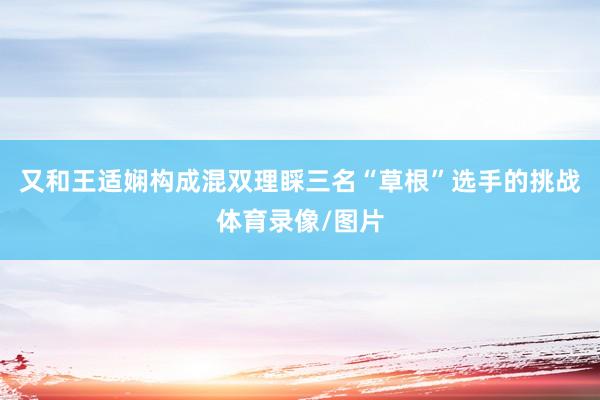 又和王适娴构成混双理睬三名“草根”选手的挑战
体育录像/图片